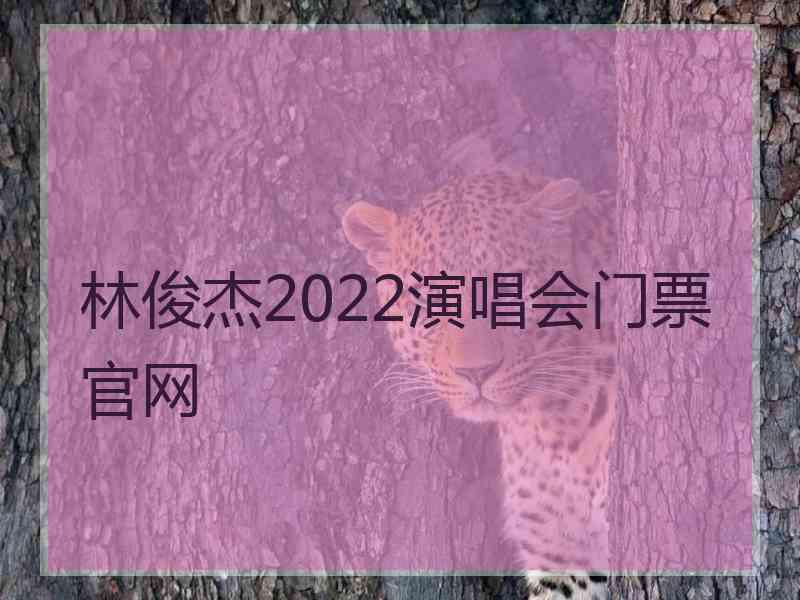 林俊杰2022演唱会门票官网